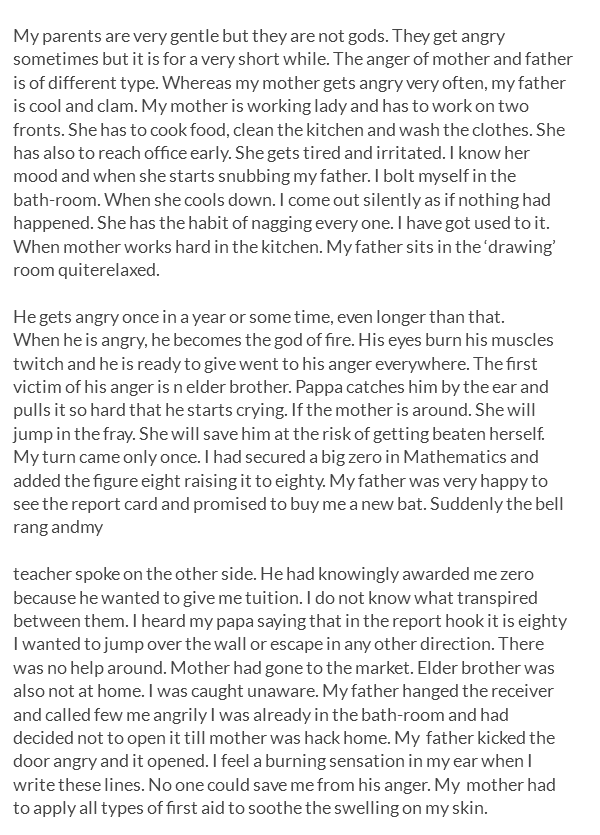 My parents are very gentle but they are not gods. They get angry sometimes but it is for a very short while. The anger of mother and father is of different type. Whereas my mother gets angry very often, my father is cool and clam. My mother is working lady and has to work on two fronts. She has to cook food, clean the kitchen and wash the clothes. She has also to reach office early. She gets tired and irritated. I know her mood and when she starts snubbing my father. I bolt myself in the bath-room. When she cools down. I come out silently as if nothing had happened. She has the habit of nagging every one. I have got used to it. When mother works hard in the kitchen. My father sits in the 'drawing' room quiterelaxed.

He gets angry once in a year or some time, even longer than that. When he is angry, he becomes the god of fire. His eyes burn his muscles twitch and he is ready to give went to his anger everywhere. The first victim of his anger is n elder brother. Pappa catches him by the ear and pulls it so hard that he starts crying. If the mother is around. She will jump in the fray. She will save him at the risk of getting beaten herself. My turn came only once. I had secured a big zero in Mathematics and added the figure eight raising it to eighty. My father was very happy to see the report card and promised to buy me a new bat. Suddenly the bell rang andmy

teacher spoke on the other side. He had knowingly awarded me zero because he wanted to give me tuition. I do not know what transpired between them. I heard my papa saying that in the report hook it is eighty I wanted to jump over the wall or escape in any other direction. There was no help around. Mother had gone to the market. Elder brother was also not at home. I was caught unaware. My father hanged the receiver and called few me angrily I was already in the bath-room and had decided not to open it till mother was hack home. My father kicked the door angry and it opened. I feel a burning sensation in my ear when I write these lines. No one could save me from his anger. My mother had to apply all types of first aid to soothe the swelling on my skin.